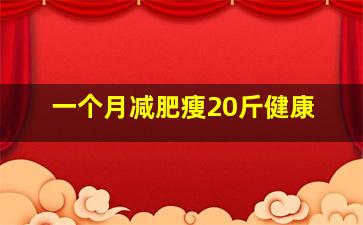 一个月减肥瘦20斤健康